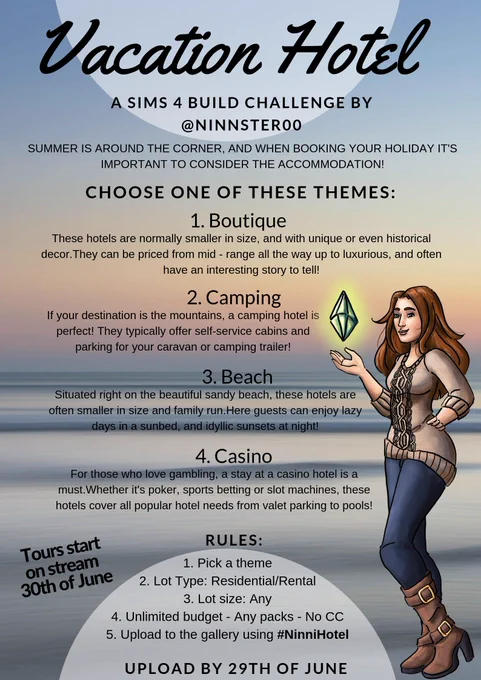 Vacation Hotel

A SIMS 4 BUILD CHALLENGE BY @NINNSTER00

SUMMER IS AROUND THE CORNER, AND WHEN BOOKING YOUR HOLIDAY IT'S IMPORTANT TO CONSIDER THE ACCOMMODATION!

CHOOSE ONE OF THESE THEMES:

1. Boutique

These hotels are normally smaller in size, and with unique or even historical decor.They can be priced from mid - range all the way up to luxurious, and often have an interesting story to tell!

2. Camping

If your destination is the mountains, a camping hotel is perfect! They typically offer self-service cabins and parking for your caravan or camping trailer!

3. Beach

Situated right on the beautiful sandy beach, these hotels are often smaller in size and family run.Here guests can enjoy lazy days in a sunbed, and idyllic sunsets at night!

4. Casino

For those who love gambling, a stay at a casino hotel is a must.Whether it's poker, sports betting or slot machines, these hotels cover all popular hotel needs from valet parking to pools!

Tours start on stream 30th of June

RULES:

1. Pick a theme
2. Lot Type: Residential/Rental
3. Lot size: Any
4. Unlimited budget - Any packs - No CC
5. Upload to the gallery using #NinniHotel

UPLOAD BY 29TH OF JUNE